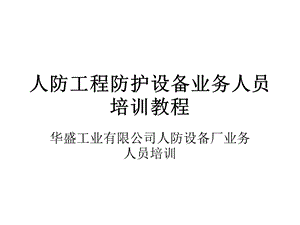 人防工程防护设备业务人员培训教程

华盛工业有限公司人防设备厂业务人员培训